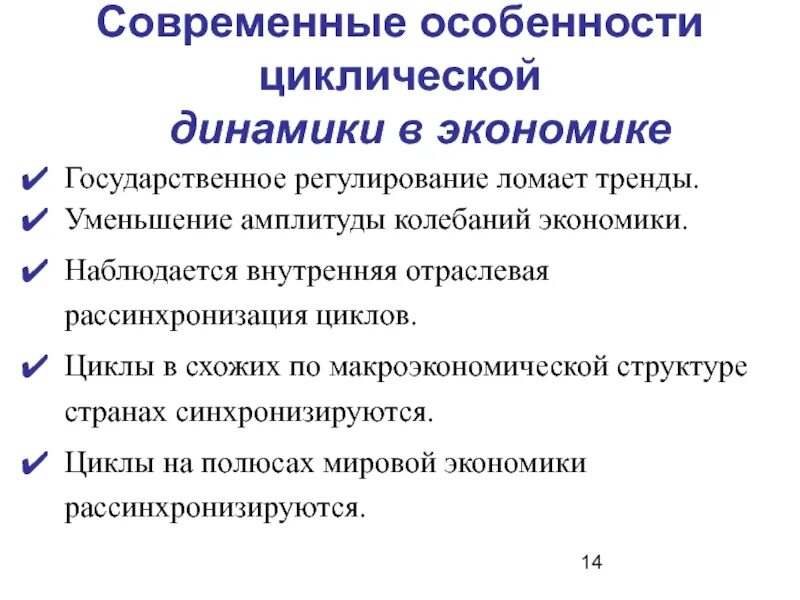 Современные особенности циклической динамики в экономике

✔ Государственное регулирование ломает тренды.
✔ Уменьшение амплитуды колебаний экономики.
✔ Наблюдается внутренняя отраслевая рассинхронизация циклов.
✔ Циклы в схожих по макроэкономической структуре странах синхронизируются.
✔ Циклы на полюсах мировой экономики рассинхронизируются.

14